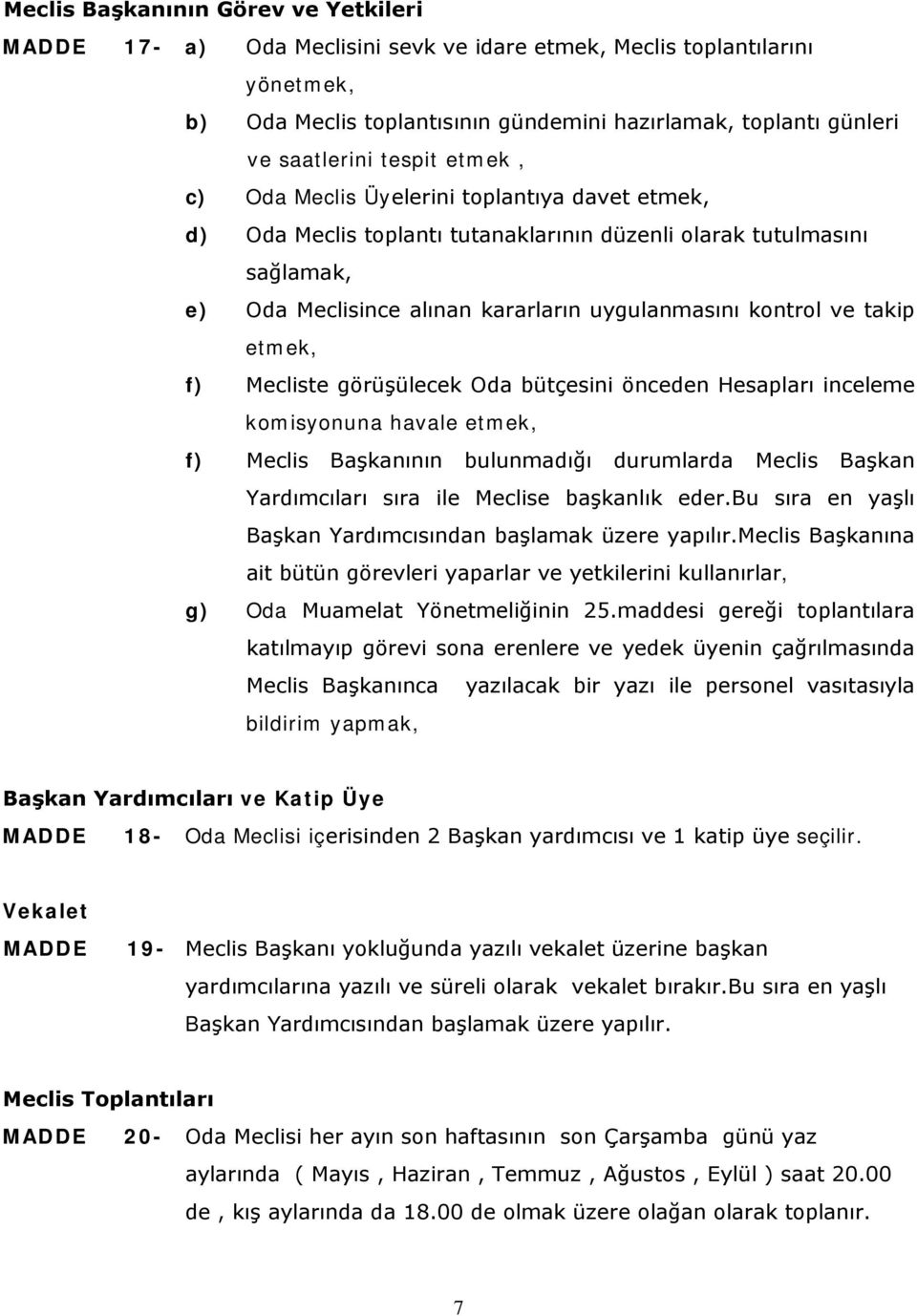 Meclis Başkanının Görev ve Yetkileri

MADDE 17- a) Oda Meclisini sevk ve idare etmek, Meclis toplantılarını yönetmek,

b) Oda Meclis toplantısının gündemini hazırlamak, toplantı günleri ve saatlerini tespit etmek ,

c) Oda Meclis Üyelerini toplantıya davet etmek,

d) Oda Meclis toplantı tutanaklarının düzenli olarak tutulmasını sağlamak,

e) Oda Meclisince alınan kararların uygulanmasını kontrol ve takip etmek,

f) Mecliste görüşülecek Oda bütçesini önceden Hesapları inceleme komisyonuna havale etmek,

f) Meclis Başkanının bulunmadığı durumlarda Meclis Başkan Yardımcıları sıra ile Meclise başkanlık eder.Bu sıra en yaşlı Başkan Yardımcısından başlamak üzere yapılır.Meclis Başkanına ait bütün görevleri yaparlar ve yetkilerini kullanırlar,

g) Oda Muamelat Yönetmeliğinin 25.maddesi gereği toplantılara katılmayıp görevi sona erenlere ve yedek üyenin çağrılmasında Meclis Başkanınca yazılacak bir yazı ile personel vasıtasıyla bildirim yapmak,

Başkan Yardımcıları ve Katip Üye

MADDE 18- Oda Meclisi içerisinden 2 Başkan yardımcısı ve 1 katip üye seçilir.

Vekalet

MADDE 19- Meclis Başkanı yokluğunda yazılı vekalet üzerine başkan yardımcılarına yazılı ve süreli olarak vekalet bırakır.Bu sıra en yaşlı Başkan Yardımcısından başlamak üzere yapılır.

Meclis Toplantıları

MADDE 20- Oda Meclisi her ayın son haftasının son Çarşamba günü yaz aylarında ( Mayıs , Haziran , Temmuz , Ağustos , Eylül ) saat 20.00 de , kış aylarında da 18.00 de olmak üzere olağan olarak toplanır.

7